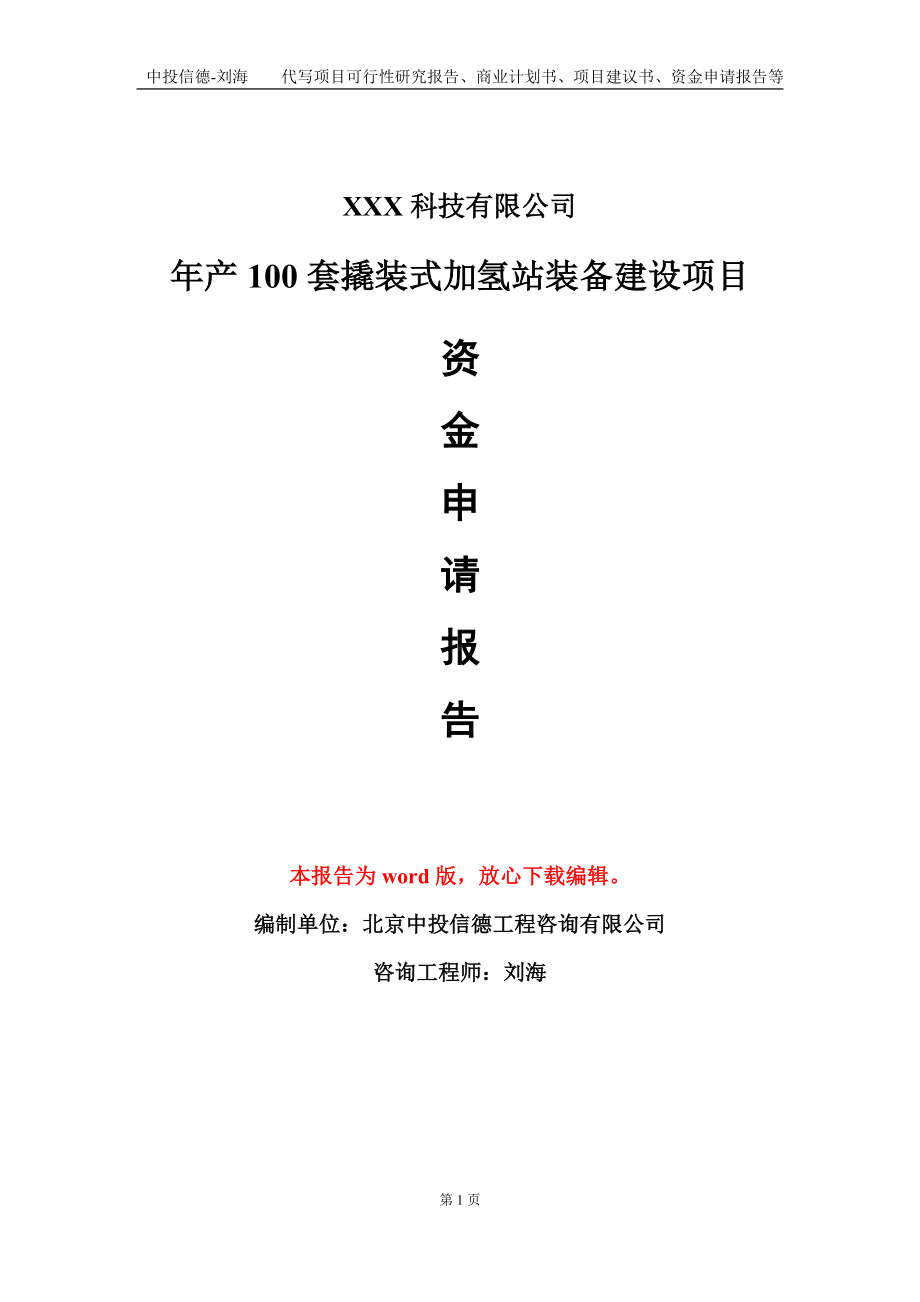 中投信德-刘海　　代写项目可行性研究报告、商业计划书、项目建议书、资金申请报告等

XXX 科技有限公司

年产 100 套撬装式加氢站装备建设项目

资

金

申

请

报

告

本报告为 word 版，放心下载编辑。

编制单位：北京中投信德工程咨询有限公司

咨询工程师：刘海

第 1 页